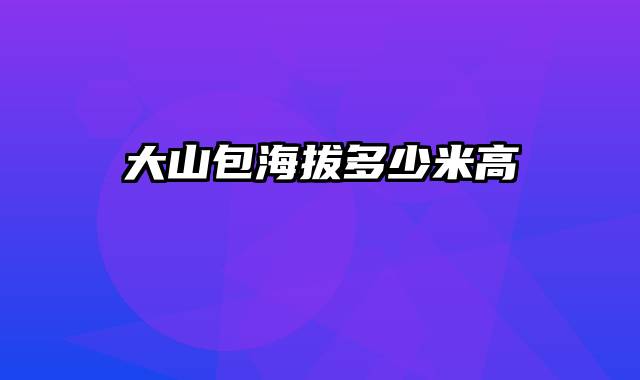 大山包海拔多少米高